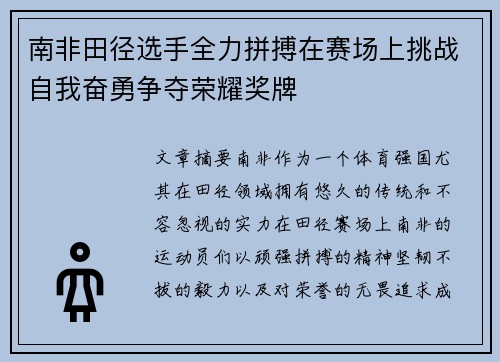 南非田径选手全力拼搏在赛场上挑战自我奋勇争夺荣耀奖牌

文章摘要南非作为一个体育强国尤其在田径领域拥有悠久的传统和不容忽视的实力在田径赛场上南非的运动员们以顽强拼搏的精神坚韧不拔的毅力以及对荣誉的无畏追求成